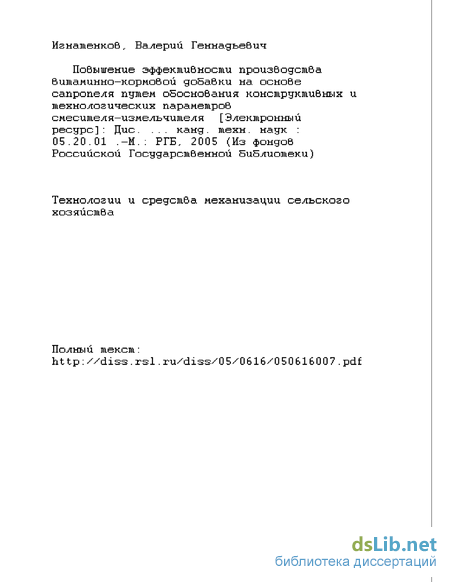 Игнатенков, Валерий Геннадьевич

Повышение эффективности производства витаминно-кормовой добавки на основе сапропеля путем обоснования конструктивных и технологических параметров смесителя-измельчителя [Электронный ресурс]: Дис. ... канд. техн. наук : 05.20.01 .-М.: РГБ, 2005 (Из фондов Российской Государственной Библиотеки)

Технологии и средства механизации сельского хозяйства

Полный текст:
http://diss.rsl.ru/diss/05/0616/050616007.pdf

dsLib.net
библиотека диссертаций